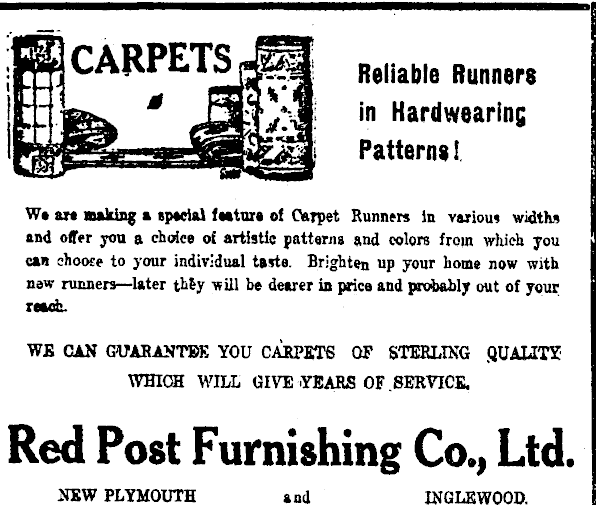 CARPETS

Reliable Runners in Hardwearing Patterns!

We are making a special feature of Carpet Runners in various widths and offer you a choice of artistic patterns and colors from which you can choose to your individual taste. Brighten up your home now with new runners—later they will be dearer in price and probably out of your reach.

WE CAN GUARANTEE YOU CARPETS OF STERLING QUALITY WHICH WILL GIVE YEARS OF SERVICE.

Red Post Furnishing Co., Ltd.

NEW PLYMOUTH and INGLEWOOD.